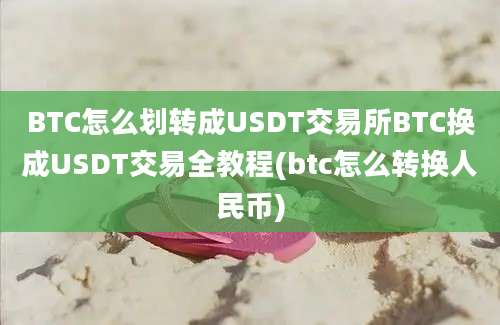 BTC怎么划转成USDT交易所BTC换成USDT交易全教程(btc怎么转换人民币)